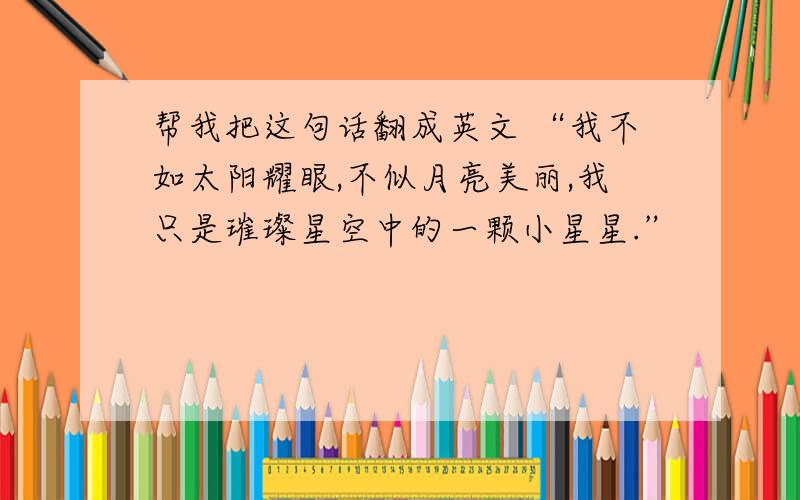 帮我把这句话翻成英文 “我不如太阳耀眼,不似月亮美丽,我只是璀璨星空中的一颗小星星.”